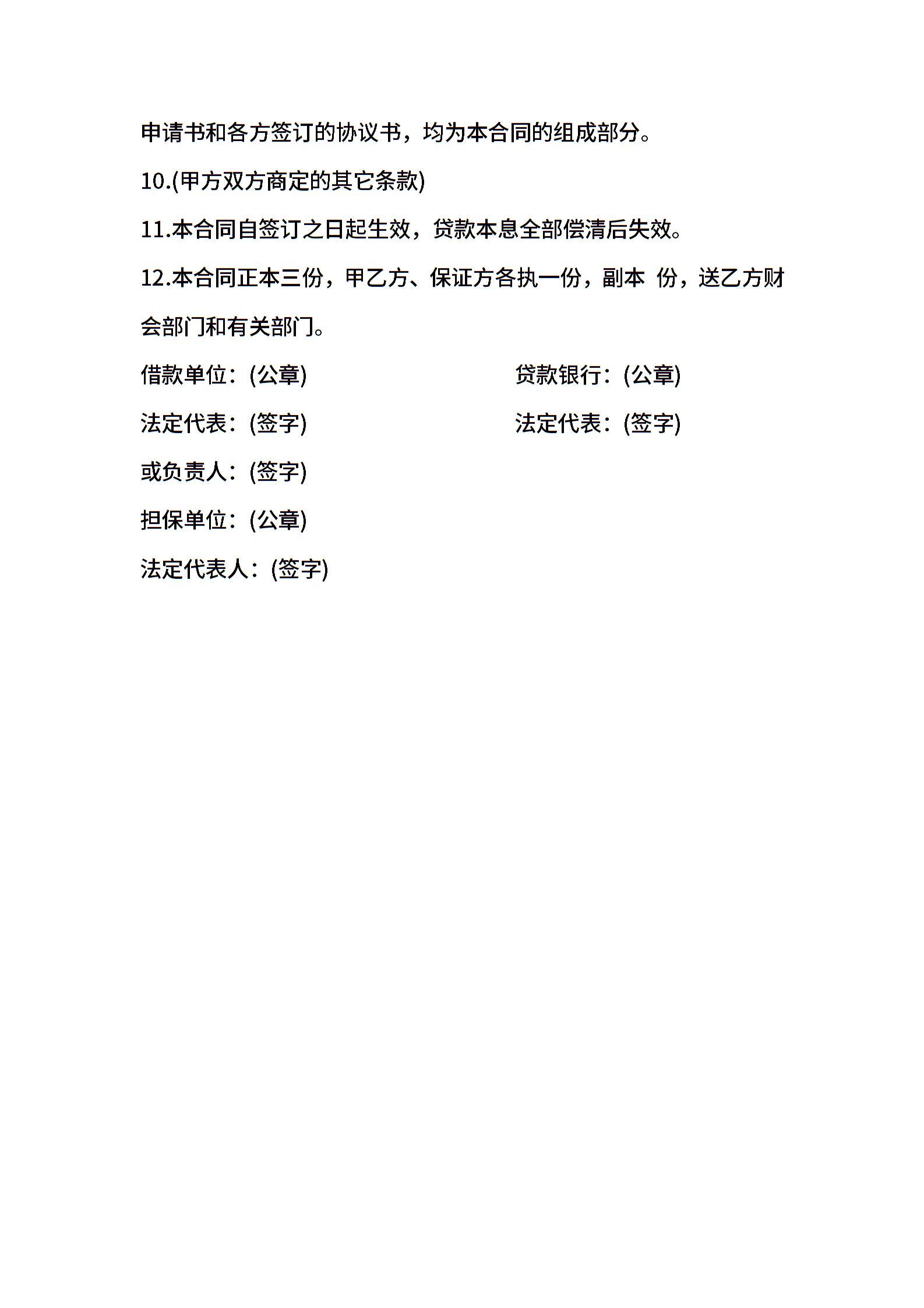 申请书和各方签订的协议书，均为本合同的组成部分。

10.(甲方双方商定的其它条款)

11.本合同自签订之日起生效，贷款本息全部偿清后失效。

12.本合同正本三份，甲乙方、保证方各执一份，副本 份，送乙方财会部门和有关部门。

借款单位：(公章)

法定代表：(签字)

或负责人：(签字)

担保单位：(公章)

法定代表人：(签字)

贷款银行：(公章)

法定代表：(签字)